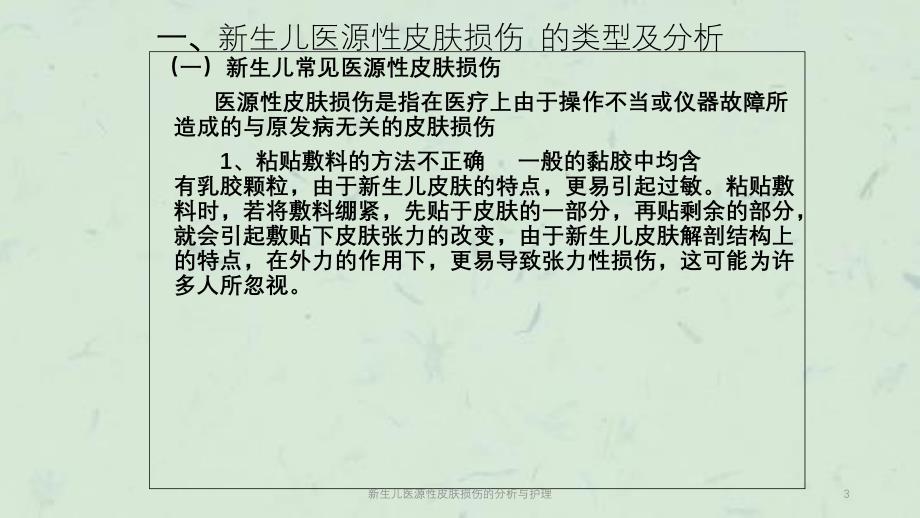 一、新生儿医源性皮肤损伤 的类型及分析

（一）新生儿常见医源性皮肤损伤

医源性皮肤损伤是指在医疗上由于操作不当或仪器故障所造成的与原发病无关的皮肤损伤

1、粘贴敷料的方法不正确　一般的黏胶中均含有乳胶颗粒，由于新生儿皮肤的特点，更易引起过敏。粘贴敷料时，若将敷料绷紧，先贴于皮肤的一部分，再贴剩余的部分，就会引起敷贴下皮肤张力的改变，由于新生儿皮肤解剖结构上的特点，在外力的作用下，更易导致张力性损伤，这可能为许多人所忽视。

新生儿医源性皮肤损伤的分析与护理

3